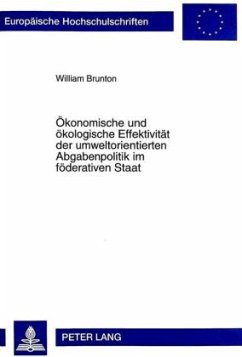 Europäische Hochschulschriften

William Brunton

Ökonomische und ökologische Effektivität der umweltorientierten Abgabenpolitik im föderativen Staat

PETER LANG